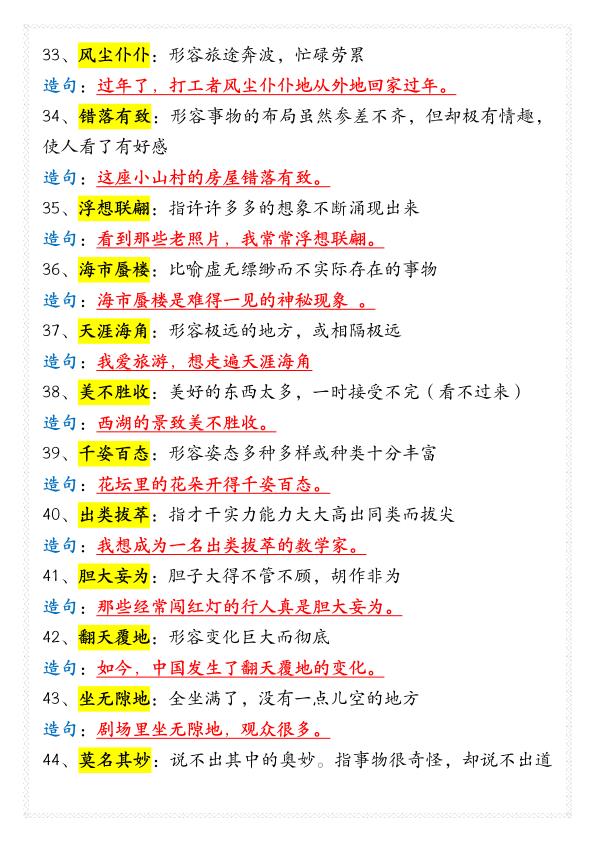 33、风尘仆仆：形容旅途奔波，忙碌劳累

造句：过年了，打工者风尘仆仆地从外地回家过年。

34、错落有致：形容事物的布局虽然参差不齐，但却极有情趣，使人看了有好感

造句：这座小山村的房屋错落有致。

35、浮想联翩：指许许多多的想象不断涌现出来

造句：看到那些老照片，我常常浮想联翩。

36、海市蜃楼：比喻虚无缥缈而不实际存在的事物

造句：海市蜃楼是难得一见的神秘现象 。

37、天涯海角：形容极远的地方，或相隔极远

造句：我爱旅游，想走遍天涯海角

38、美不胜收：美好的东西太多，一时接受不完（看不过来）

造句：西湖的景致美不胜收。

39、千姿百态：形容姿态多种多样或种类十分丰富

造句：花坛里的花朵开得千姿百态。

40、出类拔萃：指才干实力能力大大高出同类而拔尖

造句：我想成为一名出类拔萃的数学家。

41、胆大妄为：胆子大得不管不顾，胡作非为

造句：那些经常闯红灯的行人真是胆大妄为。

42、翻天覆地：形容变化巨大而彻底

造句：如今，中国发生了翻天覆地的变化。

43、坐无隙地：全坐满了，没有一点儿空的地方

造句：剧场里坐无隙地，观众很多。

44、莫名其妙：说不出其中的奥妙。指事物很奇怪，却说不出道